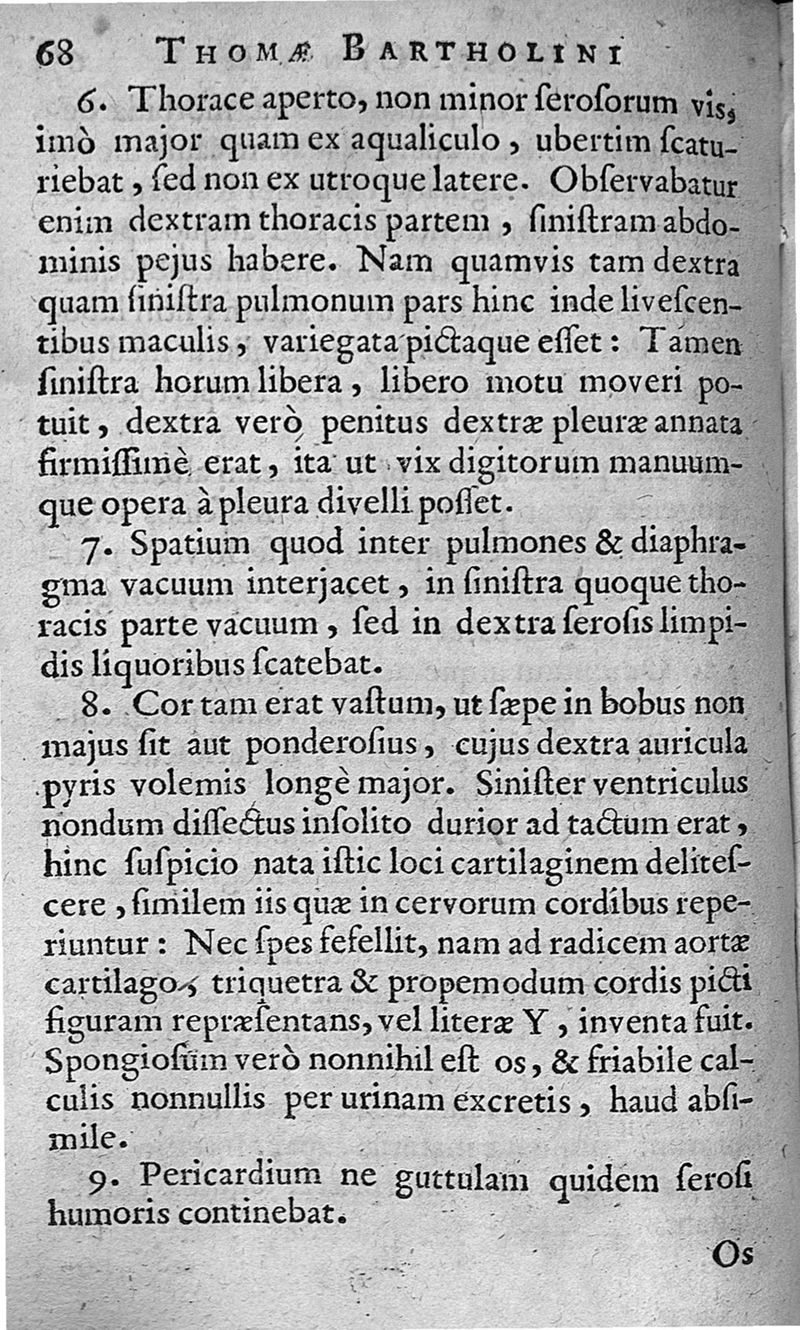 68 THOMÆ BARTHOLINI

6. Thorace aperto, non minor ſeroſorum vis, imò major quam ex aqualiculo, ubertim ſcaturiebat, ſed non ex utroque latere. Obſervabatur enim dextram thoracis partem, ſiniſtram abdominis pejus habere. Nam quamvis tam dextra quam ſiniſtra pulmonum pars hinc inde liveſcentibus maculis, variegata pictaque eſſet: Tamen ſiniſtra horum libera, libero motu moveri potuit, dextra verò penitus dextræ pleuræ annata firmiſſimè erat, ita ut vix digitorum manuumque opera à pleura divelli poſſet.

7. Spatium quod inter pulmones & diaphragma vacuum interjacet, in ſiniſtra quoque thoracis parte vacuum, ſed in dextra ſeroſis limpidis liquoribus ſcatebat.

8. Cor tam erat vaſtum, ut ſæpe in bobus non majus ſit aut ponderoſius, cujus dextra auricula pyris volemis longè major. Siniſter ventriculus nondum diſſectus inſolito durior ad tactum erat, hinc ſuſpicio nata iſtic loci cartilaginem deliteſcere, ſimilem iis quæ in cervorum cordibus reperiuntur: Nec ſpes fefellit, nam ad radicem aortæ cartilago, triquetra & propemodum cordis picti figuram repræſentans, vel literæ Y, inventa fuit. Spongioſum verò nonnihil eſt os, & friabile calculis nonnullis per urinam excretis, haud abſimile.

9. Pericardium ne guttulam quidem ſeroſi humoris continebat.

Os